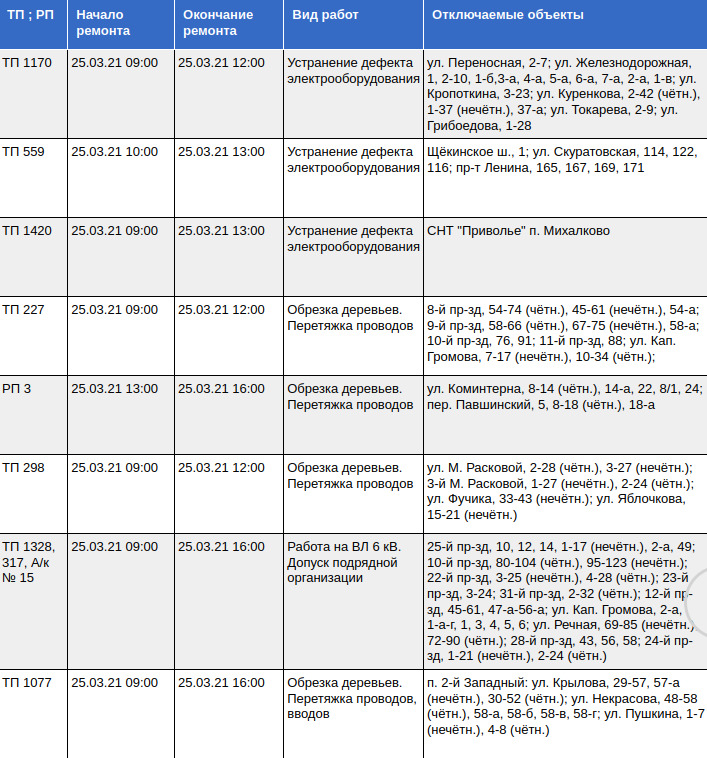 | ТП ; РП | Начало ремонта | Окончание ремонта | Вид работ | Отключаемые объекты |
|---|---|---|---|---|
| ТП 1170 | 25.03.21 09:00 | 25.03.21 12:00 | Устранение дефекта электрооборудования | ул. Переносная, 2-7; ул. Железнодорожная, 1, 2-10, 1-б,3-а, 4-а, 5-а, 6-а, 7-а, 2-а, 1-в; ул. Кропоткина, 3-23; ул. Куренкова, 2-42 (чётн.), 1-37 (нечётн.), 37-а; ул. Токарева, 2-9; ул. Грибоедова, 1-28 |
| ТП 559 | 25.03.21 10:00 | 25.03.21 13:00 | Устранение дефекта электрооборудования | Щёкинское ш., 1; ул. Скуратовская, 114, 122, 116; пр-т Ленина, 165, 167, 169, 171 |
| ТП 1420 | 25.03.21 09:00 | 25.03.21 13:00 | Устранение дефекта электрооборудования | СНТ "Приволье" п. Михалково |
| ТП 227 | 25.03.21 09:00 | 25.03.21 12:00 | Обрезка деревьев. Перетяжка проводов | 8-й пр-зд, 54-74 (чётн.), 45-61 (нечётн.), 54-а; 9-й пр-зд, 58-66 (чётн.), 67-75 (нечётн.), 58-а; 10-й пр-зд, 76, 91; 11-й пр-зд, 88; ул. Кап. Громова, 7-17 (нечётн.), 10-34 (чётн.); |
| РП 3 | 25.03.21 13:00 | 25.03.21 16:00 | Обрезка деревьев. Перетяжка проводов | ул. Коминтерна, 8-14 (чётн.), 14-а, 22, 8/1, 24; пер. Павшинский, 5, 8-18 (чётн.), 18-а |
| ТП 298 | 25.03.21 09:00 | 25.03.21 12:00 | Обрезка деревьев. Перетяжка проводов | ул. М. Расковой, 2-28 (чётн.), 3-27 (нечётн.); 3-й М. Расковой, 1-27 (нечётн.), 2-24 (чётн.); ул. Фучика, 33-43 (нечётн.); ул. Яблочкова, 15-21 (нечётн.) |
| ТП 1328, 317, А/к № 15 | 25.03.21 09:00 | 25.03.21 16:00 | Работа на ВЛ 6 кВ. Допуск подрядной организации | 25-й пр-зд, 10, 12, 14, 1-17 (нечётн.), 2-а, 49; 10-й пр-зд, 80-104 (чётн.), 95-123 (нечётн.); 22-й пр-зд, 3-25 (нечётн.), 4-28 (чётн.); 23-й пр-зд, 3-24; 31-й пр-зд, 2-32 (чётн.); 12-й пр-зд, 45-61, 47-а-56-а; ул. Кап. Громова, 2-а, 1-а-г, 1, 3, 4, 5, 6; ул. Речная, 69-85 (нечётн.), 72-90 (чётн.); 28-й пр-зд, 43, 56, 58; 24-й пр-зд, 1-21 (нечётн.), 2-24 (чётн.) |
| ТП 1077 | 25.03.21 09:00 | 25.03.21 16:00 | Обрезка деревьев. Перетяжка проводов, вводов | п. 2-й Западный: ул. Крылова, 29-57, 57-а (нечётн.), 30-52 (чётн.); ул. Некрасова, 48-58 (чётн.), 58-а, 58-б, 58-в, 58-г; ул. Пушкина, 1-7 (нечётн.), 4-8 (чётн.) |